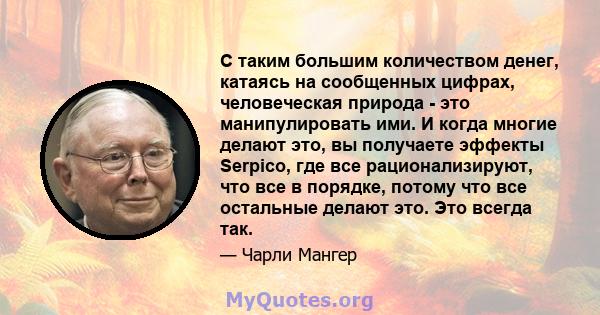 С таким большим количеством денег, катаясь на сообщенных цифрах, человеческая природа - это манипулировать ими. И когда многие делают это, вы получаете эффекты Serpico, где все рационализируют, что все в порядке, потому что все остальные делают это. Это всегда так.

— Чарли Мангер

MyQuotes.org